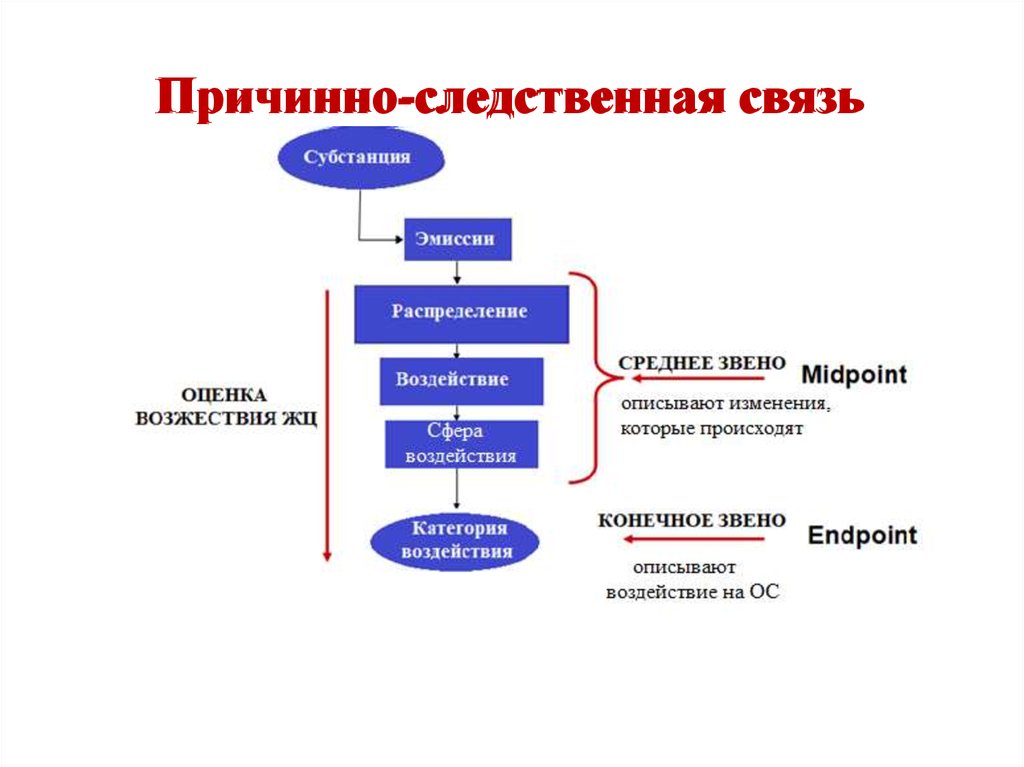 Причинно-следственная связь

Субстанция

Эмиссии

Распределение

Воздействие

Сфера воздействия

Категория воздействия

ОЦЕНКА ВОЗЖЕСТВИЯ ЖЦ

СРЕДНЕЕ ЗВЕНО

Midpoint

описывают изменения, которые происходят

КОНЕЧНОЕ ЗВЕНО

Endpoint

описывают воздействие на ОС